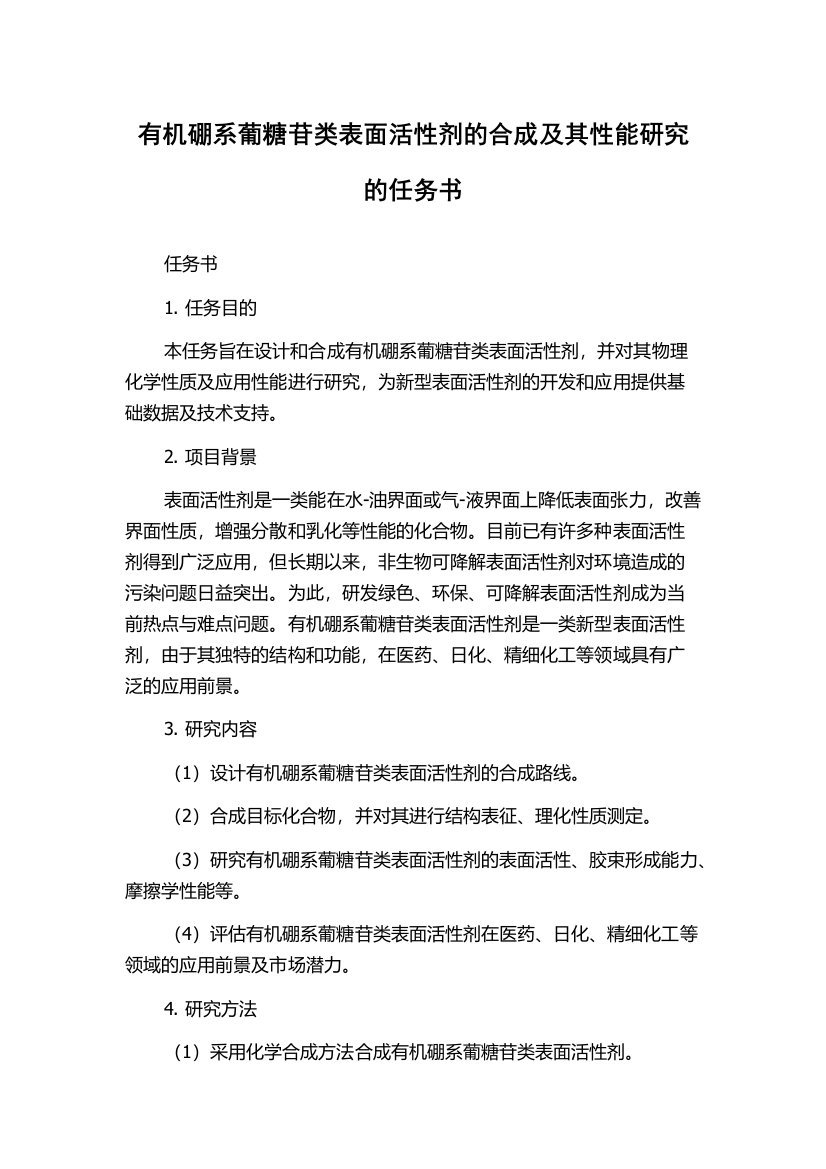 有机硼系葡糖苷类表面活性剂的合成及其性能研究的任务书

任务书

1. 任务目的

本任务旨在设计和合成有机硼系葡糖苷类表面活性剂，并对其物理化学性质及应用性能进行研究，为新型表面活性剂的开发和应用提供基础数据及技术支持。

2. 项目背景

表面活性剂是一类能在水-油界面或气-液界面上降低表面张力，改善界面性质，增强分散和乳化等性能的化合物。目前已有许多种表面活性剂得到广泛应用，但长期以来，非生物可降解表面活性剂对环境造成的污染问题日益突出。为此，研发绿色、环保、可降解表面活性剂成为当前热点与难点问题。有机硼系葡糖苷类表面活性剂是一类新型表面活性剂，由于其独特的结构和功能，在医药、日化、精细化工等领域具有广泛的应用前景。

3. 研究内容

（1）设计有机硼系葡糖苷类表面活性剂的合成路线。

（2）合成目标化合物，并对其进行结构表征、理化性质测定。

（3）研究有机硼系葡糖苷类表面活性剂的表面活性、胶束形成能力、摩擦学性能等。

（4）评估有机硼系葡糖苷类表面活性剂在医药、日化、精细化工等领域的应用前景及市场潜力。

4. 研究方法

（1）采用化学合成方法合成有机硼系葡糖苷类表面活性剂。